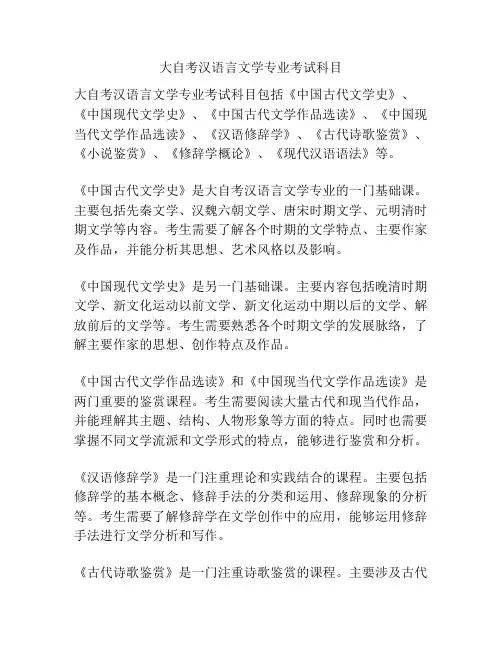 大自考汉语言文学专业考试科目

大自考汉语言文学专业考试科目包括《中国古代文学史》、《中国现代文学史》、《中国古代文学作品选读》、《中国现当代文学作品选读》、《汉语修辞学》、《古代诗歌鉴赏》、《小说鉴赏》、《修辞学概论》、《现代汉语语法》等。

《中国古代文学史》是大自考汉语言文学专业的一门基础课。主要包括先秦文学、汉魏六朝文学、唐宋时期文学、元明清时期文学等内容。考生需要了解各个时期的文学特点、主要作家及作品，并能分析其思想、艺术风格以及影响。

《中国现代文学史》是另一门基础课。主要内容包括晚清时期文学、新文化运动以前文学、新文化运动中期以后的文学、解放前后的文学等。考生需要熟悉各个时期文学的发展脉络，了解主要作家的思想、创作特点及作品。

《中国古代文学作品选读》和《中国现当代文学作品选读》是两门重要的鉴赏课程。考生需要阅读大量古代和现当代作品，并能理解其主题、结构、人物形象等方面的特点。同时也需要掌握不同文学流派和文学形式的特点，能够进行鉴赏和分析。

《汉语修辞学》是一门注重理论和实践结合的课程。主要包括修辞学的基本概念、修辞手法的分类和运用、修辞现象的分析等。考生需要了解修辞学在文学创作中的应用，能够运用修辞手法进行文学分析和写作。

《古代诗歌鉴赏》是一门注重诗歌鉴赏的课程。主要涉及古代